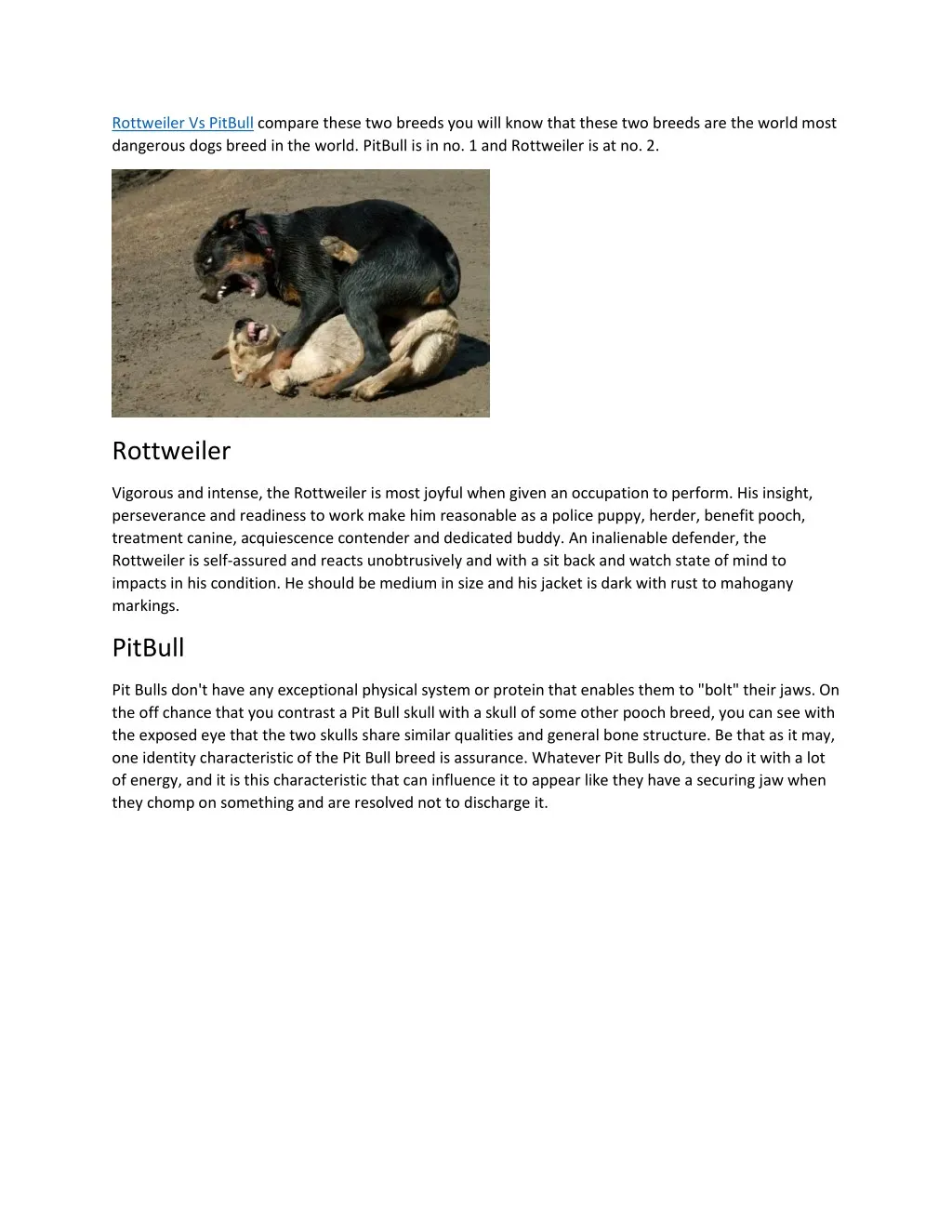 Rottweiler Vs PitBull compare these two breeds you will know that these two breeds are the world most dangerous dogs breed in the world. PitBull is in no. 1 and Rottweiler is at no. 2.

Rottweiler

Vigorous and intense, the Rottweiler is most joyful when given an occupation to perform. His insight, perseverance and readiness to work make him reasonable as a police puppy, herder, benefit pooch, treatment canine, acquiescence contender and dedicated buddy. An inalienable defender, the Rottweiler is self-assured and reacts unobtrusively and with a sit back and watch state of mind to impacts in his condition. He should be medium in size and his jacket is dark with rust to mahogany markings.

PitBull

Pit Bulls don't have any exceptional physical system or protein that enables them to "bolt" their jaws. On the off chance that you contrast a Pit Bull skull with a skull of some other pooch breed, you can see with the exposed eye that the two skulls share similar qualities and general bone structure. Be that as it may, one identity characteristic of the Pit Bull breed is assurance. Whatever Pit Bulls do, they do it with a lot of energy, and it is this characteristic that can influence it to appear like they have a securing jaw when they chomp on something and are resolved not to discharge it.